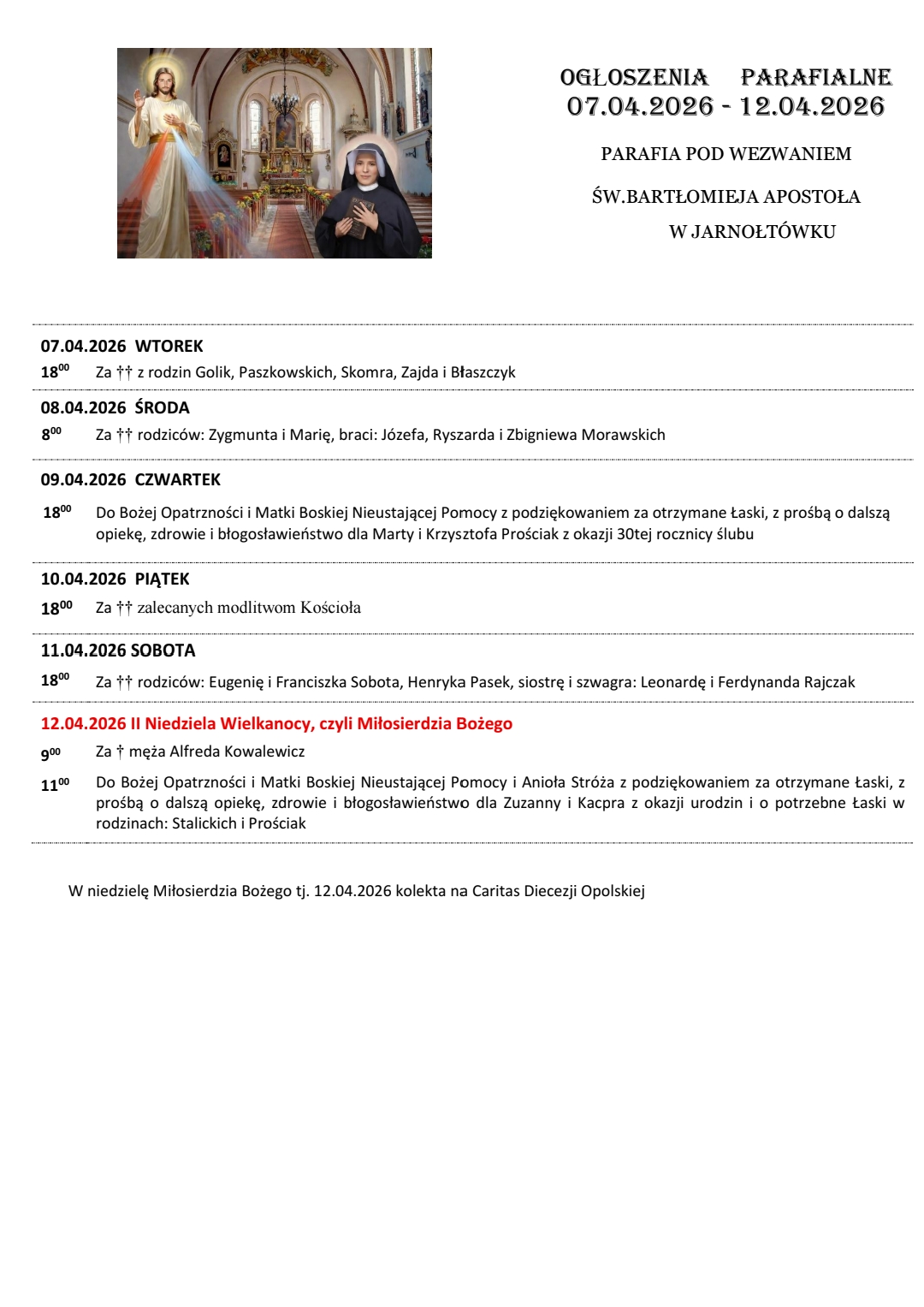 OGŁOSZENIA PARAFIALNE
07.04.2026 - 12.04.2026

PARAFIA POD WEZWANIEM

ŚW.BARTŁOMIEJA APOSTOŁA

W JARNOŁTÓWKU

07.04.2026 WTOREK

$18^{00}$ Za †† z rodzin Golik, Paszkowskich, Skomra, Zajda i Błaszczyk

08.04.2026 ŚRODA

$8^{00}$ Za †† rodziców: Zygmunta i Marię, braci: Józefa, Ryszarda i Zbigniewa Morawskich

09.04.2026 CZWARTEK

$18^{00}$ Do Bożej Opatrzności i Matki Boskiej Nieustającej Pomocy z podziękowaniem za otrzymane Łaski, z prośbą o dalszą opiekę, zdrowie i błogosławieństwo dla Marty i Krzysztofa Prościak z okazji 30tej rocznicy ślubu

10.04.2026 PIĄTEK

$18^{00}$ Za †† zalecanych modlitwom Kościoła

11.04.2026 SOBOTA

$18^{00}$ Za †† rodziców: Eugenię i Franciszka Sobota, Henryka Pasek, siostrę i szwagra: Leonardę i Ferdynanda Rajczak

12.04.2026 II Niedziela Wielkanocy, czyli Miłosierdzia Bożego

$9^{00}$ Za † męża Alfreda Kowalewicz

$11^{00}$ Do Bożej Opatrzności i Matki Boskiej Nieustającej Pomocy i Anioła Stróża z podziękowaniem za otrzymane Łaski, z prośbą o dalszą opiekę, zdrowie i błogosławieństwo dla Zuzanny i Kacpra z okazji urodzin i o potrzebne Łaski w rodzinach: Stalickich i Prościak

W niedzielę Miłosierdzia Bożego tj. 12.04.2026 kolekta na Caritas Diecezji Opolskiej